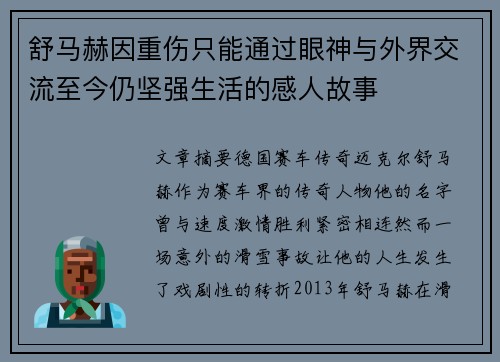 舒马赫因重伤只能通过眼神与外界交流至今仍坚强生活的感人故事

文章摘要德国赛车传奇迈克尔舒马赫作为赛车界的传奇人物他的名字曾与速度激情胜利紧密相连然而一场意外的滑雪事故让他的人生发生了戏剧性的转折2013年舒马赫在滑